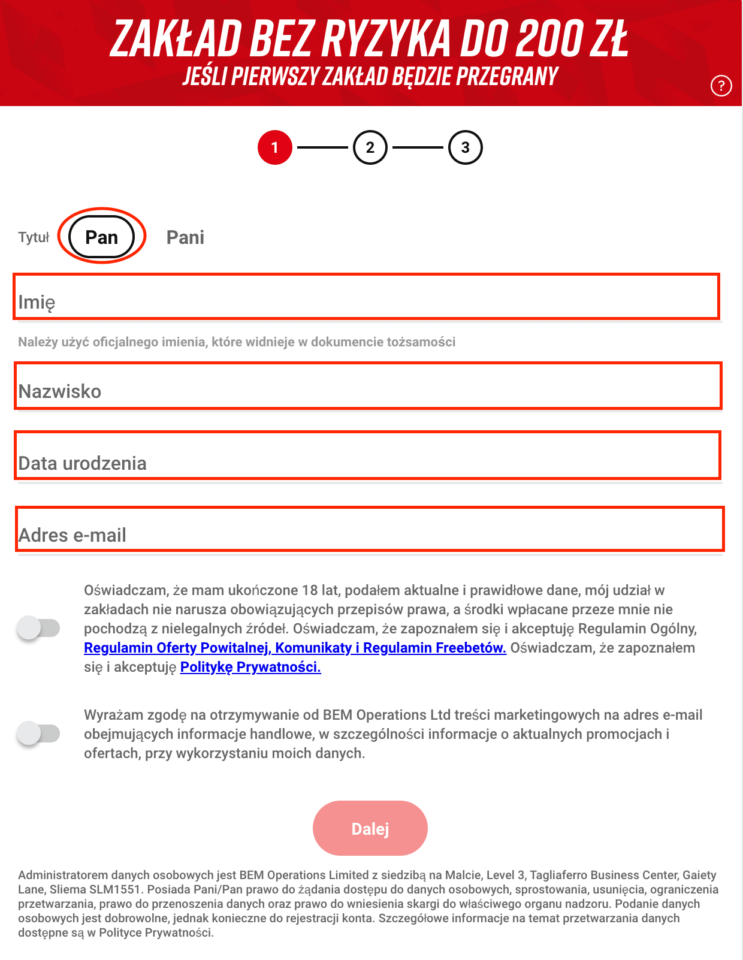 ZAKŁAD BEZ RYZYKA DO 200 ZŁ
JEŚLI PIERWSZY ZAKŁAD BĘDZIE PRZEGRANY

?

1 2 3

Tytuł Pan Pani

Imię

Należy użyć oficjalnego imienia, które widnieje w dokumencie tożsamości

Nazwisko

Data urodzenia

Adres e-mail

Oświadczam, że mam ukończone 18 lat, podałem aktualne i prawidłowe dane, mój udział w zakładach nie narusza obowiązujących przepisów prawa, a środki wpłacane przeze mnie nie pochodzą z nielegalnych źródeł. Oświadczam, że zapoznałem się i akceptuję Regulamin Ogólny, Regulamin Oferty Powitalnej, Komunikaty i Regulamin Freebetów. Oświadczam, że zapoznałem się i akceptuję Politykę Prywatności.

Wyrażam zgodę na otrzymywanie od BEM Operations Ltd treści marketingowych na adres e-mail obejmujących informacje handlowe, w szczególności informacje o aktualnych promocjach i ofertach, przy wykorzystaniu moich danych.

Dalej

Administratorem danych osobowych jest BEM Operations Limited z siedzibą na Malcie, Level 3, Tagliaferro Business Center, Gaiety Lane, Sliema SLM1551. Posiada Pani/Pan prawo do żądania dostępu do danych osobowych, sprostowania, usunięcia, ograniczenia przetwarzania, prawo do przenoszenia danych oraz prawo do wniesienia skargi do właściwego organu nadzoru. Podanie danych osobowych jest dobrowolne, jednak konieczne do rejestracji konta. Szczegółowe informacje na temat przetwarzania danych dostępne są w Polityce Prywatności.